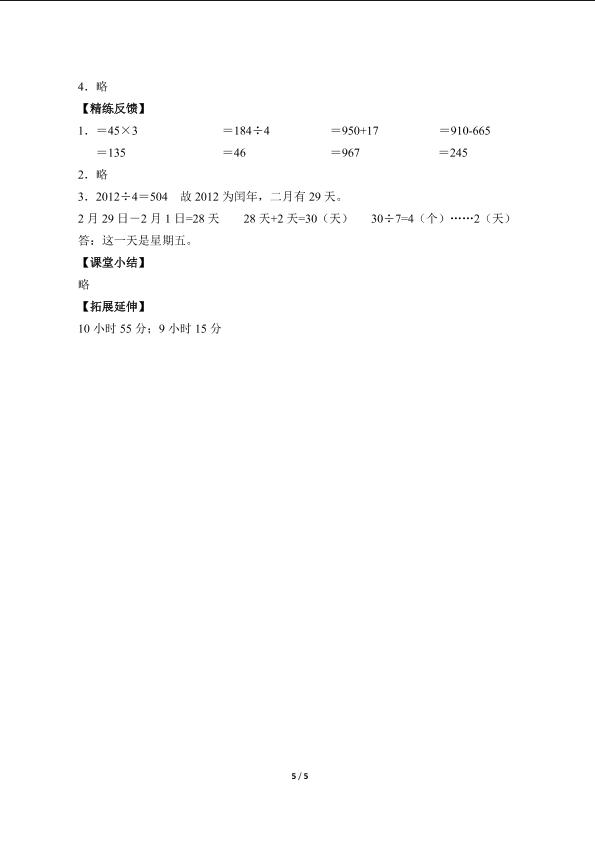 4．略

【精练反馈】

1．$=45\times3$　　$=184\div4$　　$=950+17$　　$=910-665$

$=135$　　$=46$　　$=967$　　$=245$

2．略

3．$2012\div4=504$　故 2012 为闰年，二月有 29 天。

2 月 29 日－2 月 1 日=28 天　　28 天+2 天=30（天）　　$30\div7=4$（个）……2（天）

答：这一天是星期五。

【课堂小结】

略

【拓展延伸】

10 小时 55 分；9 小时 15 分

5 / 5